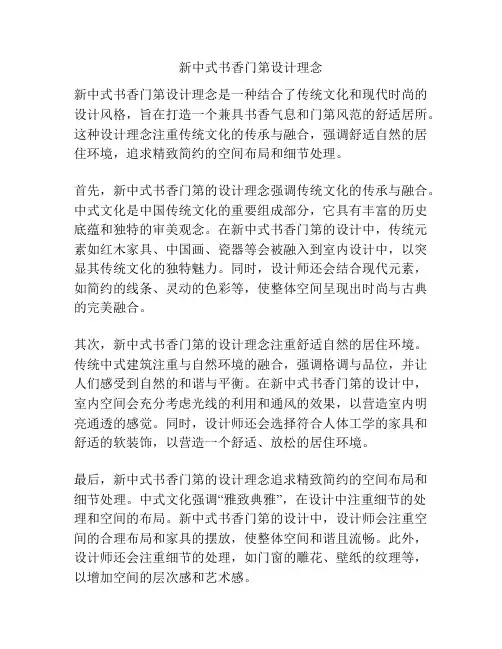 新中式书香门第设计理念

新中式书香门第设计理念是一种结合了传统文化和现代时尚的设计风格，旨在打造一个兼具书香气息和门第风范的舒适居所。这种设计理念注重传统文化的传承与融合，强调舒适自然的居住环境，追求精致简约的空间布局和细节处理。

首先，新中式书香门第的设计理念强调传统文化的传承与融合。中式文化是中国传统文化的重要组成部分，它具有丰富的历史底蕴和独特的审美观念。在新中式书香门第的设计中，传统元素如红木家具、中国画、瓷器等会被融入到室内设计中，以突显其传统文化的独特魅力。同时，设计师还会结合现代元素，如简约的线条、灵动的色彩等，使整体空间呈现出时尚与古典的完美融合。

其次，新中式书香门第的设计理念注重舒适自然的居住环境。传统中式建筑注重与自然环境的融合，强调格调与品位，并让人们感受到自然的和谐与平衡。在新中式书香门第的设计中，室内空间会充分考虑光线的利用和通风的效果，以营造室内明亮通透的感觉。同时，设计师还会选择符合人体工学的家具和舒适的软装饰，以营造一个舒适、放松的居住环境。

最后，新中式书香门第的设计理念追求精致简约的空间布局和细节处理。中式文化强调“雅致典雅”，在设计中注重细节的处理和空间的布局。新中式书香门第的设计中，设计师会注重空间的合理布局和家具的摆放，使整体空间和谐且流畅。此外，设计师还会注重细节的处理，如门窗的雕花、壁纸的纹理等，以增加空间的层次感和艺术感。